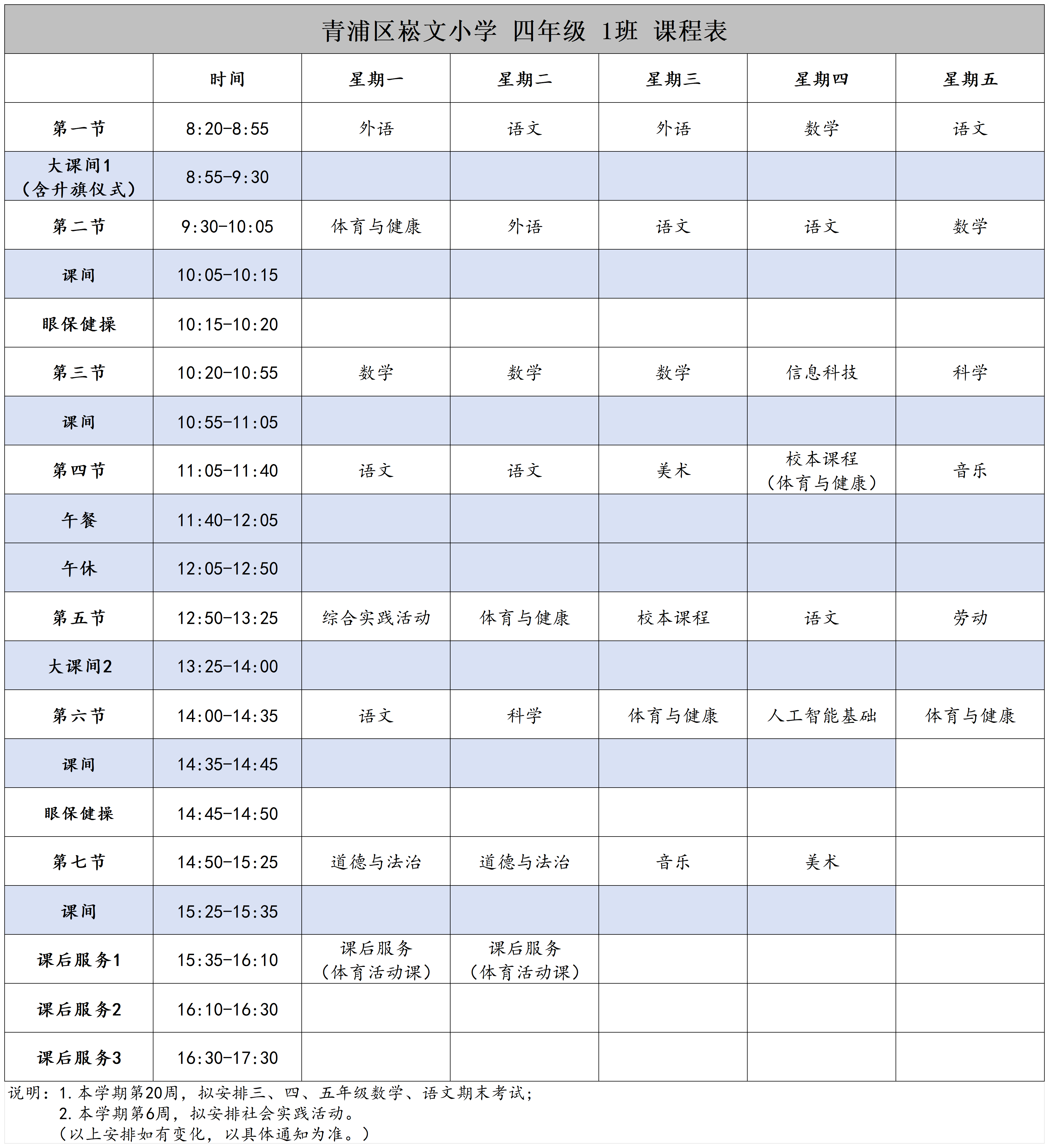 青浦区崧文小学 四年级 1班 课程表

|  | 时间 | 星期一 | 星期二 | 星期三 | 星期四 | 星期五 |
|---|---|---|---|---|---|---|
| 第一节 | 8:20-8:55 | 外语 | 语文 | 外语 | 数学 | 语文 |
| 大课间1（含升旗仪式） | 8:55-9:30 |  |  |  |  |  |
| 第二节 | 9:30-10:05 | 体育与健康 | 外语 | 语文 | 语文 | 数学 |
| 课间 | 10:05-10:15 |  |  |  |  |  |
| 眼保健操 | 10:15-10:20 |  |  |  |  |  |
| 第三节 | 10:20-10:55 | 数学 | 数学 | 数学 | 信息科技 | 科学 |
| 课间 | 10:55-11:05 |  |  |  |  |  |
| 第四节 | 11:05-11:40 | 语文 | 语文 | 美术 | 校本课程（体育与健康） | 音乐 |
| 午餐 | 11:40-12:05 |  |  |  |  |  |
| 午休 | 12:05-12:50 |  |  |  |  |  |
| 第五节 | 12:50-13:25 | 综合实践活动 | 体育与健康 | 校本课程 | 语文 | 劳动 |
| 大课间2 | 13:25-14:00 |  |  |  |  |  |
| 第六节 | 14:00-14:35 | 语文 | 科学 | 体育与健康 | 人工智能基础 | 体育与健康 |
| 课间 | 14:35-14:45 |  |  |  |  |  |
| 眼保健操 | 14:45-14:50 |  |  |  |  |  |
| 第七节 | 14:50-15:25 | 道德与法治 | 道德与法治 | 音乐 | 美术 |  |
| 课间 | 15:25-15:35 |  |  |  |  |  |
| 课后服务1 | 15:35-16:10 | 课后服务（体育活动课） | 课后服务（体育活动课） |  |  |  |
| 课后服务2 | 16:10-16:30 |  |  |  |  |  |
| 课后服务3 | 16:30-17:30 |  |  |  |  |  |

说明：1.本学期第20周，拟安排三、四、五年级数学、语文期末考试；
2.本学期第6周，拟安排社会实践活动。
（以上安排如有变化，以具体通知为准。）